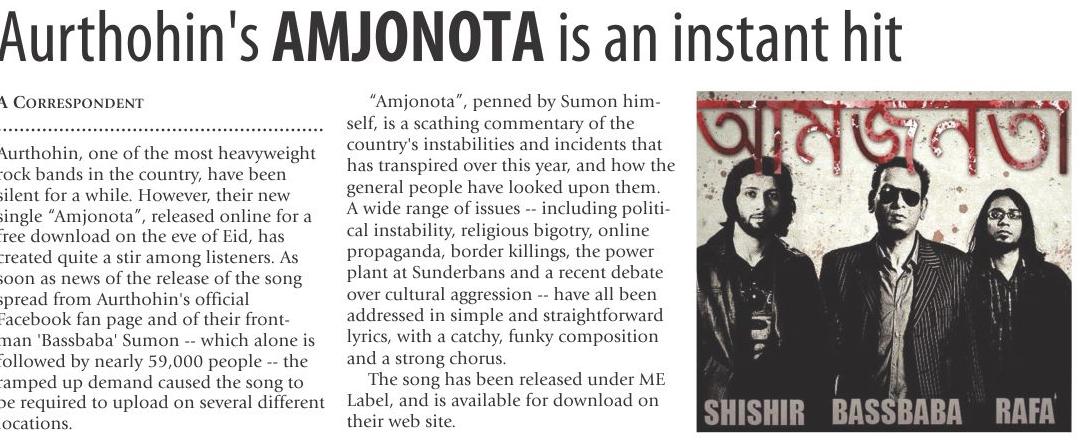 Aurthohin's AMJONOTA is an instant hit

A CORRESPONDENT

Aurthohin, one of the most heavyweight rock bands in the country, have been silent for a while. However, their new single "Amjonota", released online for a free download on the eve of Eid, has created quite a stir among listeners. As soon as news of the release of the song spread from Aurthohin's official Facebook fan page and of their frontman 'Bassbaba' Sumon -- which alone is followed by nearly 59,000 people -- the ramped up demand caused the song to be required to upload on several different locations.

"Amjonota", penned by Sumon himself, is a scathing commentary of the country's instabilities and incidents that has transpired over this year, and how the general people have looked upon them. A wide range of issues -- including political instability, religious bigotry, online propaganda, border killings, the power plant at Sunderbans and a recent debate over cultural aggression -- have all been addressed in simple and straightforward lyrics, with a catchy, funky composition and a strong chorus.

The song has been released under ME Label, and is available for download on their web site.

আমজনতা

SHISHIR BASSBABA RAFA